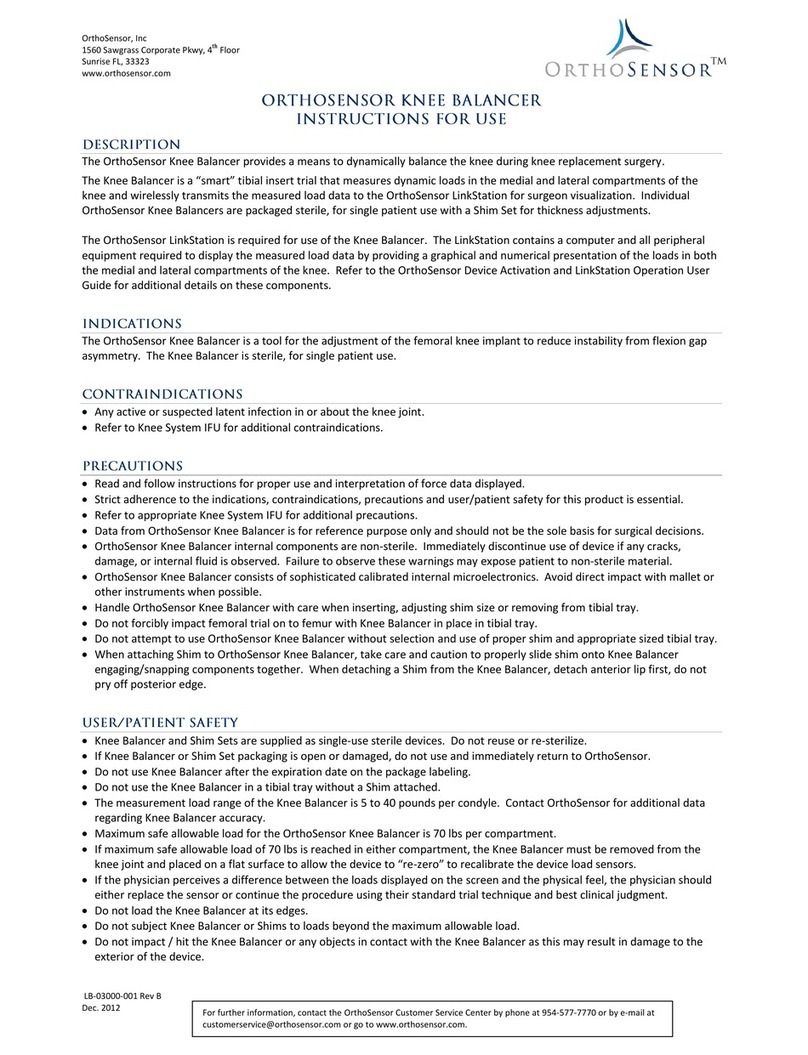 OrthoSensor, Inc
1560 Sawgrass Corporate Pkwy, 4$^{th}$ Floor
Sunrise FL, 33323
www.orthosensor.com

ORTHOSENSOR™

ORTHOSENSOR KNEE BALANCER
INSTRUCTIONS FOR USE

DESCRIPTION
The OrthoSensor Knee Balancer provides a means to dynamically balance the knee during knee replacement surgery.

The Knee Balancer is a "smart" tibial insert trial that measures dynamic loads in the medial and lateral compartments of the knee and wirelessly transmits the measured load data to the OrthoSensor LinkStation for surgeon visualization. Individual OrthoSensor Knee Balancers are packaged sterile, for single patient use with a Shim Set for thickness adjustments.

The OrthoSensor LinkStation is required for use of the Knee Balancer. The LinkStation contains a computer and all peripheral equipment required to display the measured load data by providing a graphical and numerical presentation of the loads in both the medial and lateral compartments of the knee. Refer to the OrthoSensor Device Activation and LinkStation Operation User Guide for additional details on these components.

INDICATIONS
The OrthoSensor Knee Balancer is a tool for the adjustment of the femoral knee implant to reduce instability from flexion gap asymmetry. The Knee Balancer is sterile, for single patient use.

CONTRAINDICATIONS
• Any active or suspected latent infection in or about the knee joint.
• Refer to Knee System IFU for additional contraindications.

PRECAUTIONS
• Read and follow instructions for proper use and interpretation of force data displayed.
• Strict adherence to the indications, contraindications, precautions and user/patient safety for this product is essential.
• Refer to appropriate Knee System IFU for additional precautions.
• Data from OrthoSensor Knee Balancer is for reference purpose only and should not be the sole basis for surgical decisions.
• OrthoSensor Knee Balancer internal components are non-sterile. Immediately discontinue use of device if any cracks, damage, or internal fluid is observed. Failure to observe these warnings may expose patient to non-sterile material.
• OrthoSensor Knee Balancer consists of sophisticated calibrated internal microelectronics. Avoid direct impact with mallet or other instruments when possible.
• Handle OrthoSensor Knee Balancer with care when inserting, adjusting shim size or removing from tibial tray.
• Do not forcibly impact femoral trial on to femur with Knee Balancer in place in tibial tray.
• Do not attempt to use OrthoSensor Knee Balancer without selection and use of proper shim and appropriate sized tibial tray.
• When attaching Shim to OrthoSensor Knee Balancer, take care and caution to properly slide shim onto Knee Balancer engaging/snapping components together. When detaching a Shim from the Knee Balancer, detach anterior lip first, do not pry off posterior edge.

USER/PATIENT SAFETY
• Knee Balancer and Shim Sets are supplied as single-use sterile devices. Do not reuse or re-sterilize.
• If Knee Balancer or Shim Set packaging is open or damaged, do not use and immediately return to OrthoSensor.
• Do not use Knee Balancer after the expiration date on the package labeling.
• Do not use the Knee Balancer in a tibial tray without a Shim attached.
• The measurement load range of the Knee Balancer is 5 to 40 pounds per condyle. Contact OrthoSensor for additional data regarding Knee Balancer accuracy.
• Maximum safe allowable load for the OrthoSensor Knee Balancer is 70 lbs per compartment.
• If maximum safe allowable load of 70 lbs is reached in either compartment, the Knee Balancer must be removed from the knee joint and placed on a flat surface to allow the device to "re-zero" to recalibrate the device load sensors.
• If the physician perceives a difference between the loads displayed on the screen and the physical feel, the physician should either replace the sensor or continue the procedure using their standard trial technique and best clinical judgment.
• Do not load the Knee Balancer at its edges.
• Do not subject Knee Balancer or Shims to loads beyond the maximum allowable load.
• Do not impact / hit the Knee Balancer or any objects in contact with the Knee Balancer as this may result in damage to the exterior of the device.

LB-03000-001 Rev B
Dec. 2012

For further information, contact the OrthoSensor Customer Service Center by phone at 954-577-7770 or by e-mail at customerservice@orthosensor.com or go to www.orthosensor.com.